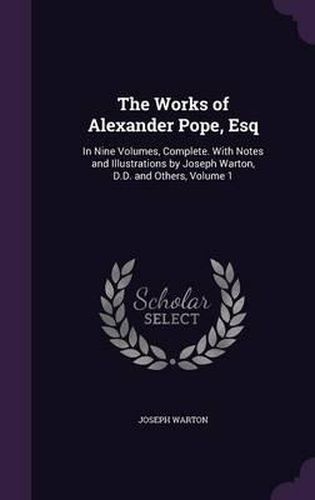 The Works of Alexander Pope, Esq

In Nine Volumes, Complete. With Notes and Illustrations by Joseph Warton, D.D. and Others, Volume 1

Scholar SELECT

JOSEPH WARTON